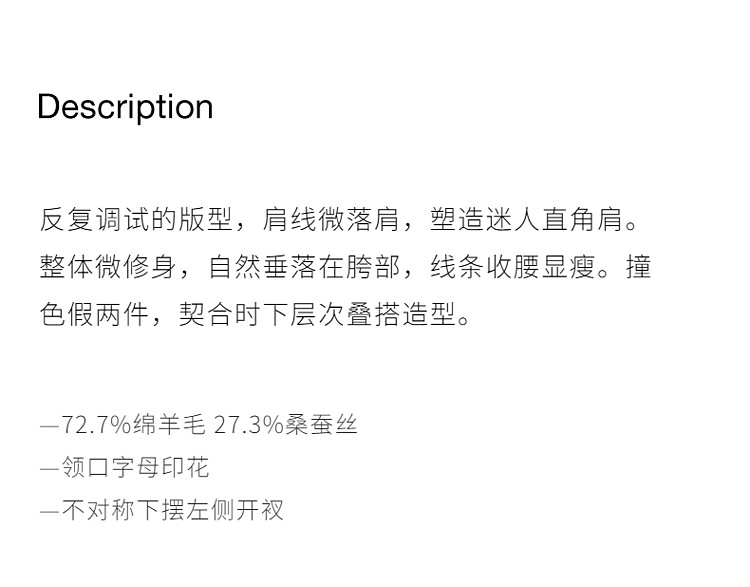 Description

反复调试的版型，肩线微落肩，塑造迷人直角肩。整体微修身，自然垂落在胯部，线条收腰显瘦。撞色假两件，契合时下层次叠搭造型。

—72.7%绵羊毛 27.3%桑蚕丝
—领口字母印花
—不对称下摆左侧开衩